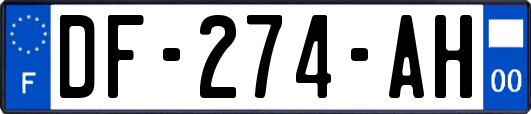 F
DF-274-AH
00